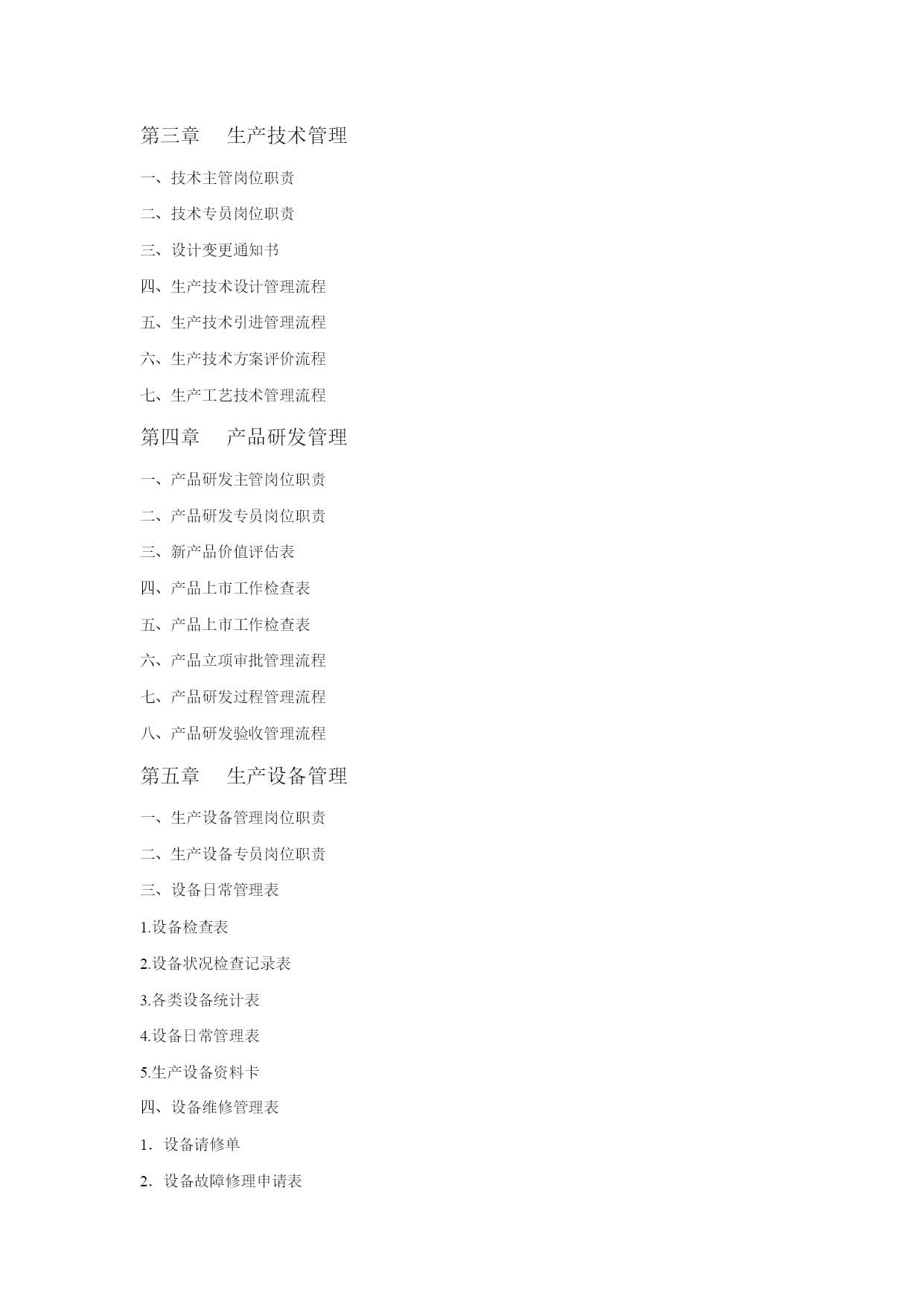 第三章　生产技术管理

一、技术主管岗位职责

二、技术专员岗位职责

三、设计变更通知书

四、生产技术设计管理流程

五、生产技术引进管理流程

六、生产技术方案评价流程

七、生产工艺技术管理流程

第四章　产品研发管理

一、产品研发主管岗位职责

二、产品研发专员岗位职责

三、新产品价值评估表

四、产品上市工作检查表

五、产品上市工作检查表

六、产品立项审批管理流程

七、产品研发过程管理流程

八、产品研发验收管理流程

第五章　生产设备管理

一、生产设备管理岗位职责

二、生产设备专员岗位职责

三、设备日常管理表

1.设备检查表

2.设备状况检查记录表

3.各类设备统计表

4.设备日常管理表

5.生产设备资料卡

四、设备维修管理表

1. 设备请修单

2. 设备故障修理申请表